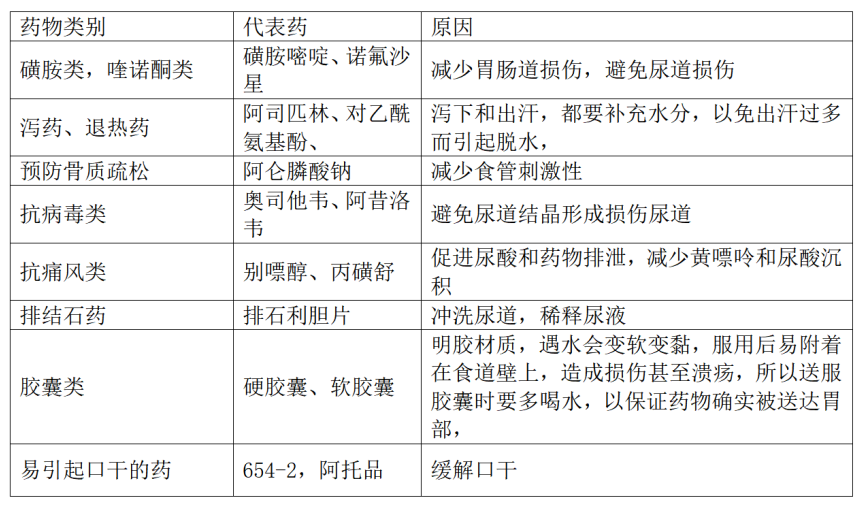 | 药物类别 | 代表药 | 原因 |
|---|---|---|
| 磺胺类，喹诺酮类 | 磺胺嘧啶、诺氟沙星 | 减少胃肠道损伤，避免尿道损伤 |
| 泻药、退热药 | 阿司匹林、对乙酰氨基酚、 | 泻下和出汗，都要补充水分，以免出汗过多而引起脱水， |
| 预防骨质疏松 | 阿仑膦酸钠 | 减少食管刺激性 |
| 抗病毒类 | 奥司他韦、阿昔洛韦 | 避免尿道结晶形成损伤尿道 |
| 抗痛风类 | 别嘌醇、丙磺舒 | 促进尿酸和药物排泄，减少黄嘌呤和尿酸沉积 |
| 排结石药 | 排石利胆片 | 冲洗尿道，稀释尿液 |
| 胶囊类 | 硬胶囊、软胶囊 | 明胶材质，遇水会变软变黏，服用后易附着在食道壁上，造成损伤甚至溃疡，所以送服胶囊时要多喝水，以保证药物确实被送达胃部， |
| 易引起口干的药 | 654-2，阿托品 | 缓解口干 |